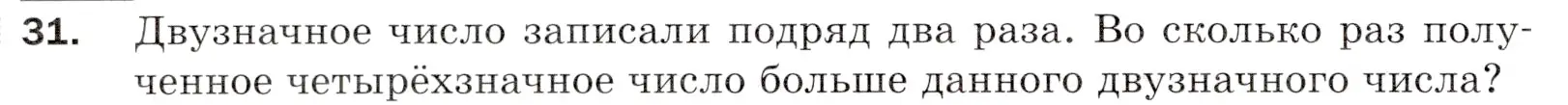 31. Двузначное число записали подряд два раза. Во сколько раз полученное четырёхзначное число больше данного двузначного числа?